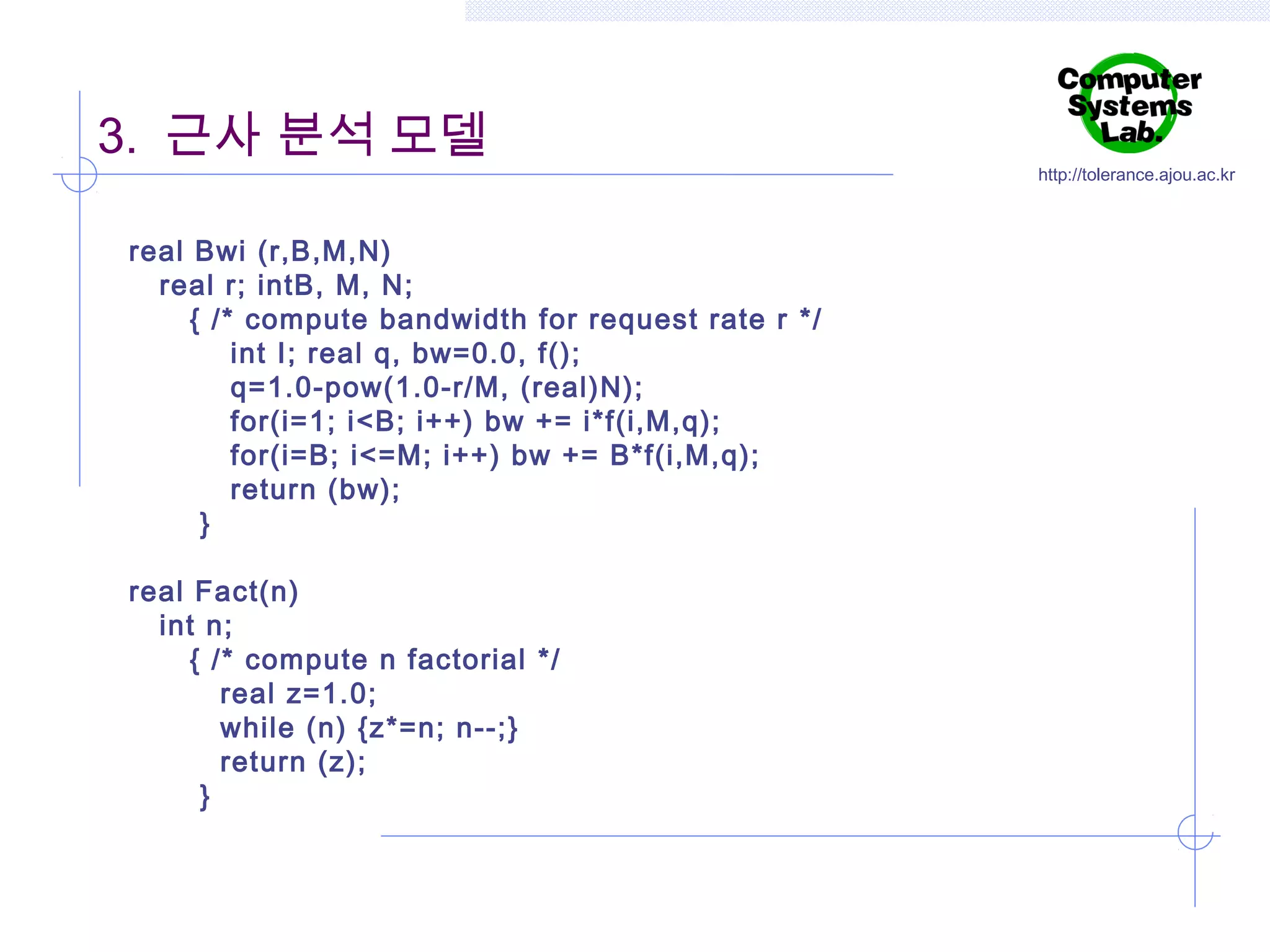 3. 근사 분석 모델

Computer Systems Lab.

http://tolerance.ajou.ac.kr

real Bwi (r,B,M,N)
real r; intB, M, N;
{ /* compute bandwidth for request rate r */
int I; real q, bw=0.0, f();
q=1.0-pow(1.0-r/M, (real)N);
for(i=1; i<B; i++) bw += i*f(i,M,q);
for(i=B; i<=M; i++) bw += B*f(i,M,q);
return (bw);
}

real Fact(n)
int n;
{ /* compute n factorial */
real z=1.0;
while (n) {z*=n; n--;}
return (z);
}